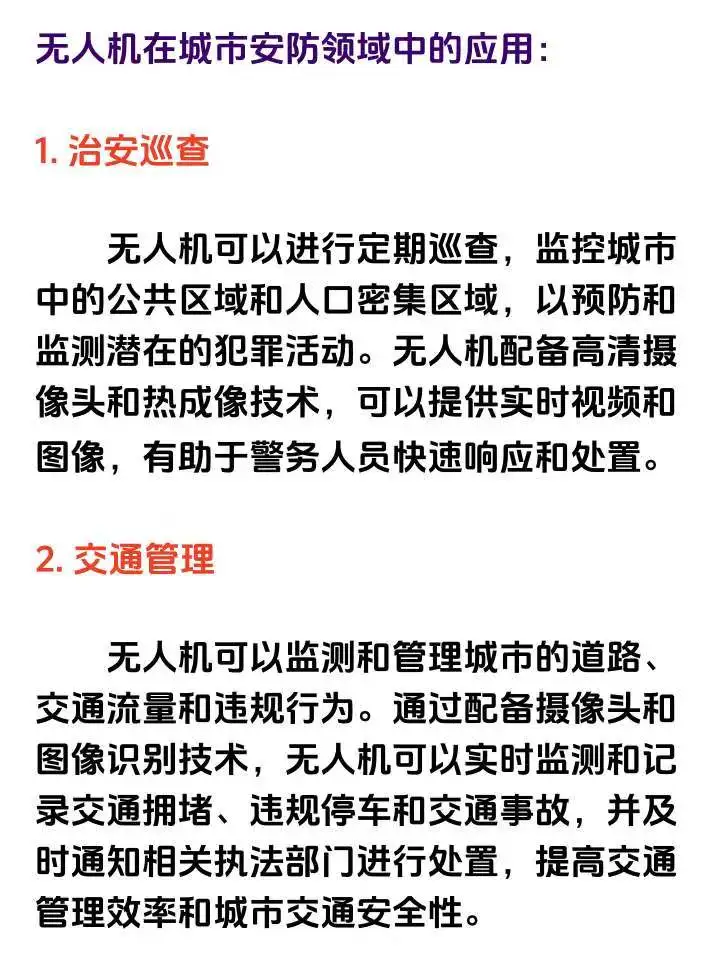 无人机在城市安防领域中的应用：

1. 治安巡查

无人机可以进行定期巡查，监控城市中的公共区域和人口密集区域，以预防和监测潜在的犯罪活动。无人机配备高清摄像头和热成像技术，可以提供实时视频和图像，有助于警务人员快速响应和处置。

2. 交通管理

无人机可以监测和管理城市的道路、交通流量和违规行为。通过配备摄像头和图像识别技术，无人机可以实时监测和记录交通拥堵、违规停车和交通事故，并及时通知相关执法部门进行处置，提高交通管理效率和城市交通安全性。